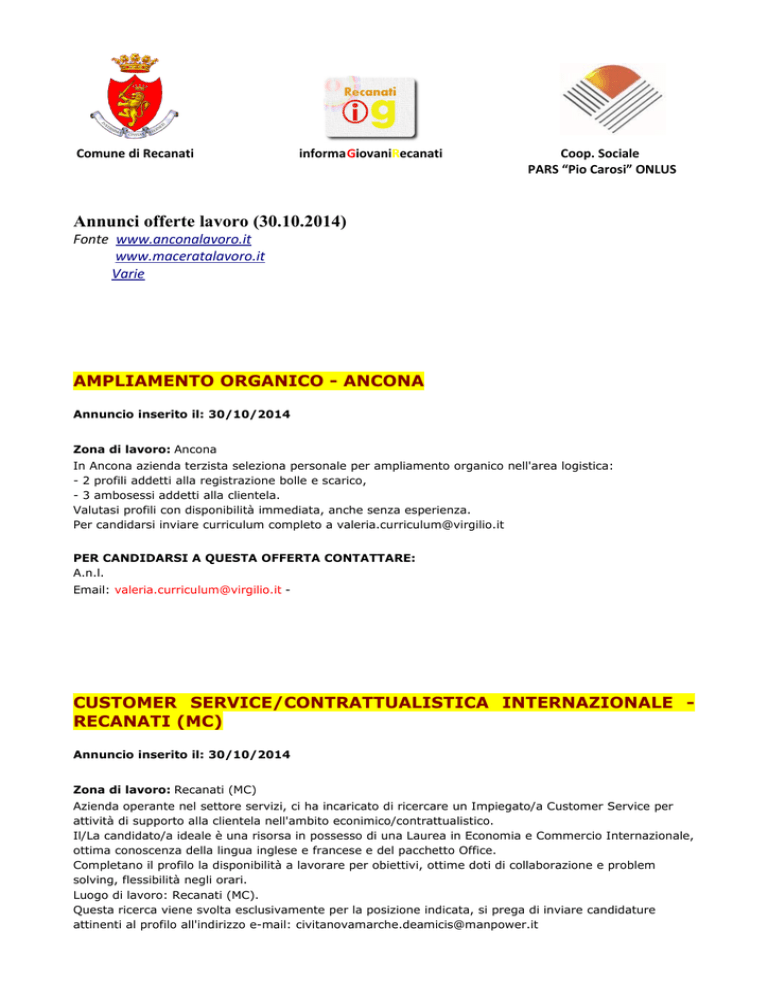 Recanati
ig

Comune di Recanati

informaGiovaniRecanati

Coop. Sociale
PARS "Pio Carosi" ONLUS

Annunci offerte lavoro (30.10.2014)

Fonte www.anconalavoro.it
www.maceratalavoro.it
Varie

AMPLIAMENTO ORGANICO - ANCONA

Annuncio inserito il: 30/10/2014

Zona di lavoro: Ancona
In Ancona azienda terzista seleziona personale per ampliamento organico nell'area logistica:
- 2 profili addetti alla registrazione bolle e scarico,
- 3 ambosessi addetti alla clientela.
Valutasi profili con disponibilità immediata, anche senza esperienza.
Per candidarsi inviare curriculum completo a valeria.curriculum@virgilio.it

PER CANDIDARSI A QUESTA OFFERTA CONTATTARE:
A.n.l.
Email: valeria.curriculum@virgilio.it -

CUSTOMER SERVICE/CONTRATTUALISTICA INTERNAZIONALE - RECANATI (MC)

Annuncio inserito il: 30/10/2014

Zona di lavoro: Recanati (MC)
Azienda operante nel settore servizi, ci ha incaricato di ricercare un Impiegato/a Customer Service per attività di supporto alla clientela nell'ambito econimico/contrattualistico.
Il/La candidato/a ideale è una risorsa in possesso di una Laurea in Economia e Commercio Internazionale, ottima conoscenza della lingua inglese e francese e del pacchetto Office.
Completano il profilo la disponibilità a lavorare per obiettivi, ottime doti di collaborazione e problem solving, flessibilità negli orari.
Luogo di lavoro: Recanati (MC).
Questa ricerca viene svolta esclusivamente per la posizione indicata, si prega di inviare candidature attinenti al profilo all'indirizzo e-mail: civitanovamarche.deamicis@manpower.it